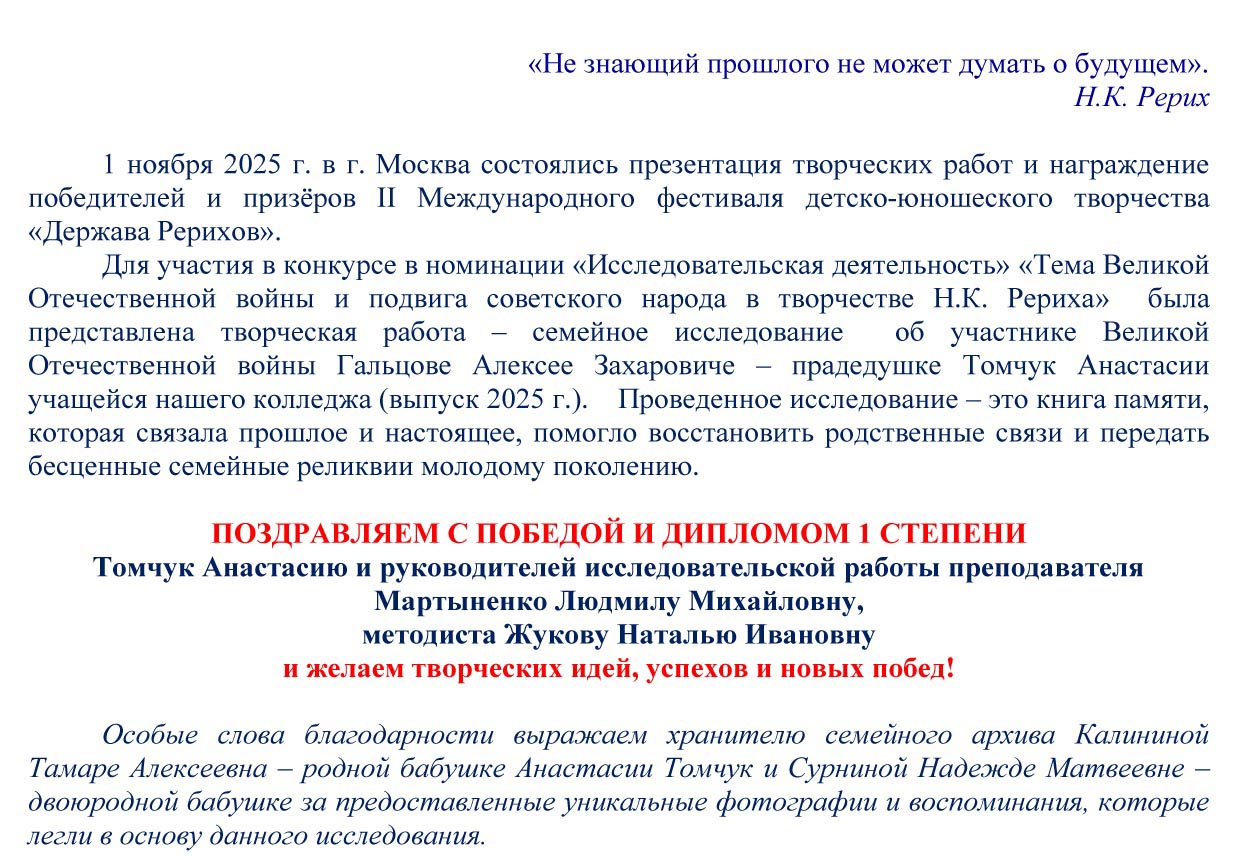 «Не знающий прошлого не может думать о будущем».
Н.К. Рерих

1 ноября 2025 г. в г. Москва состоялись презентация творческих работ и награждение победителей и призёров II Международного фестиваля детско-юношеского творчества «Держава Рерихов».

Для участия в конкурсе в номинации «Исследовательская деятельность» «Тема Великой Отечественной войны и подвига советского народа в творчестве Н.К. Рериха» была представлена творческая работа – семейное исследование об участнике Великой Отечественной войны Гальцове Алексее Захаровиче – прадедушке Томчук Анастасии учащейся нашего колледжа (выпуск 2025 г.). Проведенное исследование – это книга памяти, которая связала прошлое и настоящее, помогло восстановить родственные связи и передать бесценные семейные реликвии молодому поколению.

ПОЗДРАВЛЯЕМ С ПОБЕДОЙ И ДИПЛОМОМ 1 СТЕПЕНИ
Томчук Анастасию и руководителей исследовательской работы преподавателя
Мартыненко Людмилу Михайловну,
методиста Жукову Наталью Ивановну
и желаем творческих идей, успехов и новых побед!

Особые слова благодарности выражаем хранителю семейного архива Калининой Тамаре Алексеевна – родной бабушке Анастасии Томчук и Сурниной Надежде Матвеевне – двоюродной бабушке за предоставленные уникальные фотографии и воспоминания, которые легли в основу данного исследования.